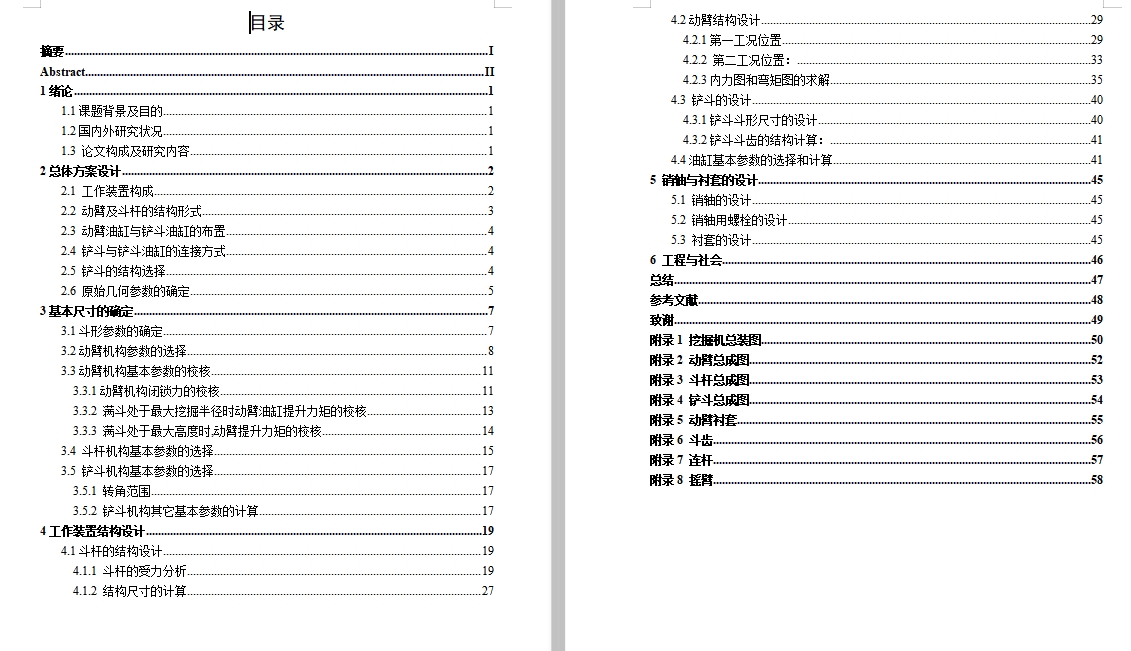 目录

摘要 I
Abstract II
1 绪论 1
1.1 课题背景及目的 1
1.2 国内外研究状况 1
1.3 论文构成及研究内容 1
2 总体方案设计 2
2.1 工作装置构成 2
2.2 动臂及斗杆的结构形式 3
2.3 动臂油缸与铲斗油缸的布置 4
2.4 铲斗与铲斗油缸的连接方式 4
2.5 铲斗的结构选择 4
2.6 原始几何参数的确定 5
3 基本尺寸的确定 7
3.1 斗形参数的确定 7
3.2 动臂机构参数的选择 8
3.3 动臂机构基本参数的校核 11
3.3.1 动臂机构闭锁力的校核 11
3.3.2 满斗处于最大挖掘半径时动臂油缸提升力矩的校核 13
3.3.3 满斗处于最大高度时,动臂提升力矩的校核 14
3.4 斗杆机构基本参数的选择 15
3.5 铲斗机构基本参数的选择 17
3.5.1 转角范围 17
3.5.2 铲斗机构其它基本参数的计算 17
4 工作装置结构设计 19
4.1 斗杆的结构设计 19
4.1.1 斗杆的受力分析 19
4.1.2 结构尺寸的计算 27
4.2 动臂结构设计 29
4.2.1 第一工况位置 29
4.2.2 第二工况位置: 33
4.2.3 内力图和弯矩图的求解 35
4.3 铲斗的设计 40
4.3.1 铲斗斗形尺寸的设计 40
4.3.2 铲斗斗齿的结构计算: 41
4.4 油缸基本参数的选择和计算 41
5 销轴与衬套的设计 45
5.1 销轴的设计 45
5.2 销轴用螺栓的设计 45
5.3 衬套的设计 45
6 工程与社会 46
总结 47
参考文献 48
致谢 49
附录 1 挖掘机总装图 50
附录 2 动臂总成图 52
附录 3 斗杆总成图 53
附录 4 铲斗总成图 54
附录 5 动臂衬套 55
附录 6 斗齿 56
附录 7 连杆 57
附录 8 摇臂 58